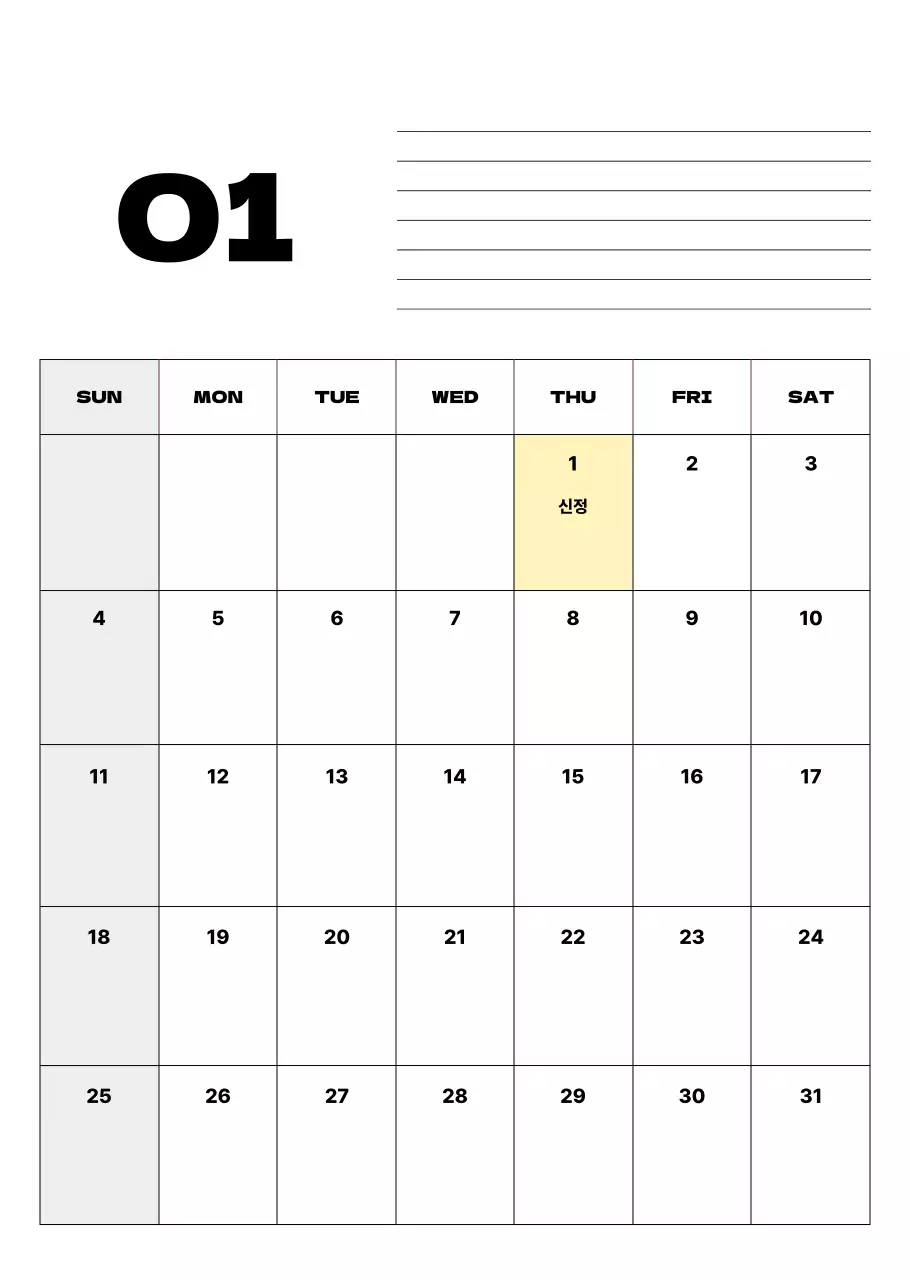 01

| SUN | MON | TUE | WED | THU | FRI | SAT |
|---|---|---|---|---|---|---|
| | | | | 1 신정 | 2 | 3 |
| 4 | 5 | 6 | 7 | 8 | 9 | 10 |
| 11 | 12 | 13 | 14 | 15 | 16 | 17 |
| 18 | 19 | 20 | 21 | 22 | 23 | 24 |
| 25 | 26 | 27 | 28 | 29 | 30 | 31 |